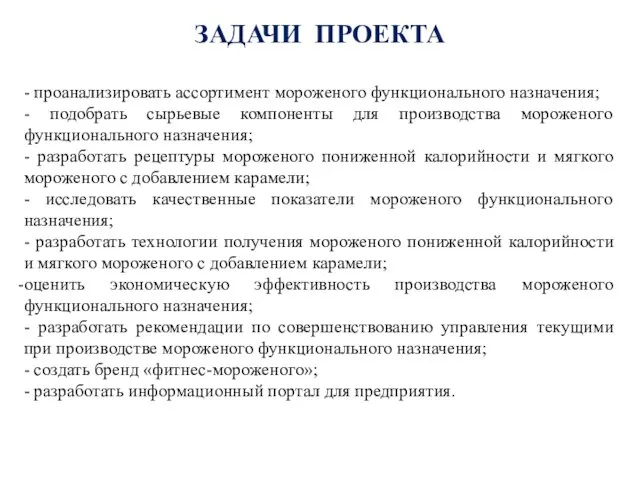 ЗАДАЧИ ПРОЕКТА

- проанализировать ассортимент мороженого функционального назначения;
- подобрать сырьевые компоненты для производства мороженого функционального назначения;
- разработать рецептуры мороженого пониженной калорийности и мягкого мороженого с добавлением карамели;
- исследовать качественные показатели мороженого функционального назначения;
- разработать технологии получения мороженого пониженной калорийности и мягкого мороженого с добавлением карамели;
-оценить экономическую эффективность производства мороженого функционального назначения;
- разработать рекомендации по совершенствованию управления текущими при производстве мороженого функционального назначения;
- создать бренд «фитнес-мороженого»;
- разработать информационный портал для предприятия.